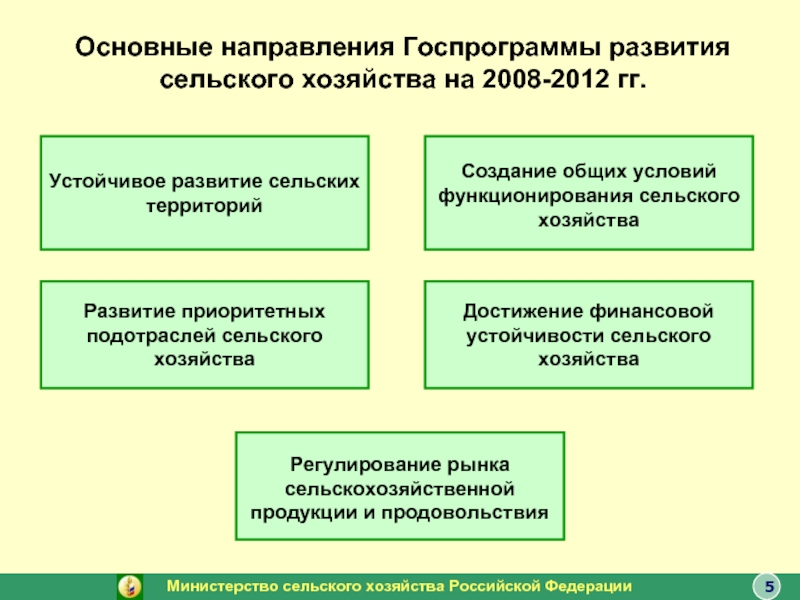 Основные направления Госпрограммы развития сельского хозяйства на 2008-2012 гг.

Устойчивое развитие сельских территорий

Создание общих условий функционирования сельского хозяйства

Развитие приоритетных подотраслей сельского хозяйства

Достижение финансовой устойчивости сельского хозяйства

Регулирование рынка сельскохозяйственной продукции и продовольствия

Министерство сельского хозяйства Российской Федерации

5